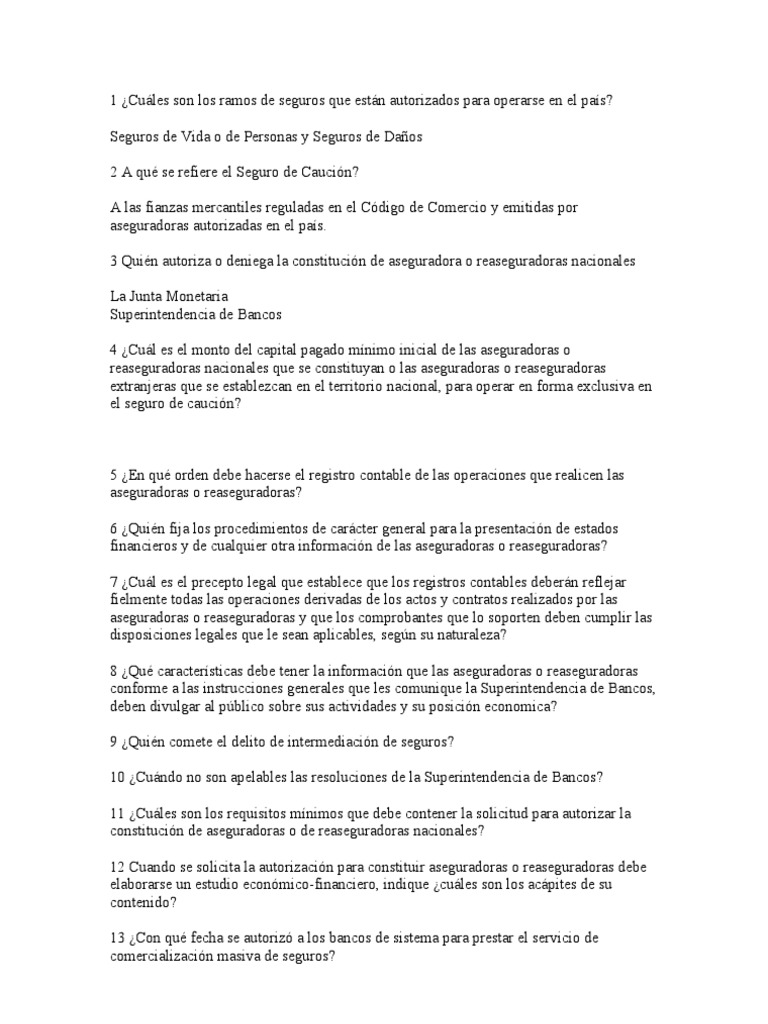 1 ¿Cuáles son los ramos de seguros que están autorizados para operarse en el país?

Seguros de Vida o de Personas y Seguros de Daños

2 A qué se refiere el Seguro de Caución?

A las fianzas mercantiles reguladas en el Código de Comercio y emitidas por aseguradoras autorizadas en el país.

3 Quién autoriza o deniega la constitución de aseguradora o reaseguradoras nacionales

La Junta Monetaria
Superintendencia de Bancos

4 ¿Cuál es el monto del capital pagado mínimo inicial de las aseguradoras o reaseguradoras nacionales que se constituyan o las aseguradoras o reaseguradoras extranjeras que se establezcan en el territorio nacional, para operar en forma exclusiva en el seguro de caución?

5 ¿En qué orden debe hacerse el registro contable de las operaciones que realicen las aseguradoras o reaseguradoras?

6 ¿Quién fija los procedimientos de carácter general para la presentación de estados financieros y de cualquier otra información de las aseguradoras o reaseguradoras?

7 ¿Cuál es el precepto legal que establece que los registros contables deberán reflejar fielmente todas las operaciones derivadas de los actos y contratos realizados por las aseguradoras o reaseguradoras y que los comprobantes que lo soporten deben cumplir las disposiciones legales que le sean aplicables, según su naturaleza?

8 ¿Qué características debe tener la información que las aseguradoras o reaseguradoras conforme a las instrucciones generales que les comunique la Superintendencia de Bancos, deben divulgar al público sobre sus actividades y su posición economica?

9 ¿Quién comete el delito de intermediación de seguros?

10 ¿Cuándo no son apelables las resoluciones de la Superintendencia de Bancos?

11 ¿Cuáles son los requisitos mínimos que debe contener la solicitud para autorizar la constitución de aseguradoras o de reaseguradoras nacionales?

12 Cuando se solicita la autorización para constituir aseguradoras o reaseguradoras debe elaborarse un estudio económico-financiero, indique ¿cuáles son los acápites de su contenido?

13 ¿Con qué fecha se autorizó a los bancos de sistema para prestar el servicio de comercialización masiva de seguros?